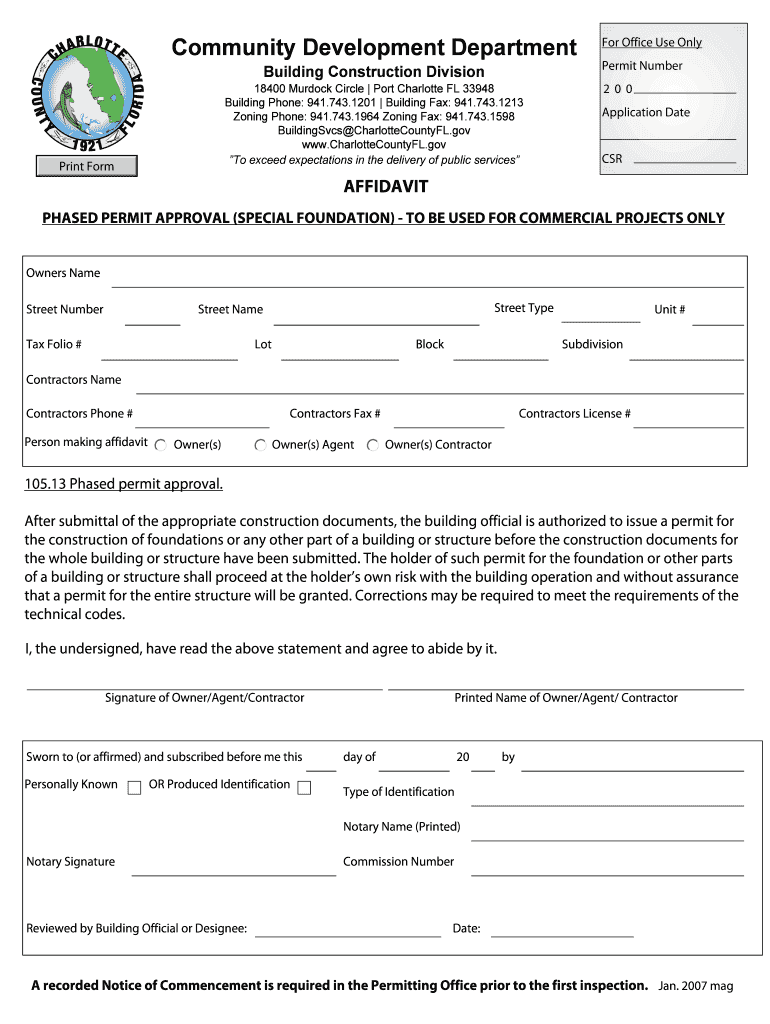 CHARLOTTE COUNTY FLORIDA 1921

Print Form

Community Development Department
Building Construction Division
18400 Murdock Circle | Port Charlotte FL 33948
Building Phone: 941.743.1201 | Building Fax: 941.743.1213
Zoning Phone: 941.743.1964 Zoning Fax: 941.743.1598
BuildingSvcs@CharlotteCountyFL.gov
www.CharlotteCountyFL.gov
"To exceed expectations in the delivery of public services"

For Office Use Only
Permit Number
2 0 0
Application Date
CSR

AFFIDAVIT

PHASED PERMIT APPROVAL (SPECIAL FOUNDATION) - TO BE USED FOR COMMERCIAL PROJECTS ONLY

Owners Name
Street Number Street Name Street Type Unit #
Tax Folio # Lot Block Subdivision
Contractors Name
Contractors Phone # Contractors Fax # Contractors License #
Person making affidavit Owner(s) Owner(s) Agent Owner(s) Contractor

105.13 Phased permit approval.

After submittal of the appropriate construction documents, the building official is authorized to issue a permit for the construction of foundations or any other part of a building or structure before the construction documents for the whole building or structure have been submitted. The holder of such permit for the foundation or other parts of a building or structure shall proceed at the holder's own risk with the building operation and without assurance that a permit for the entire structure will be granted. Corrections may be required to meet the requirements of the technical codes.

I, the undersigned, have read the above statement and agree to abide by it.

Signature of Owner/Agent/Contractor
Printed Name of Owner/Agent/ Contractor

Sworn to (or affirmed) and subscribed before me this day of 20 by
Personally Known OR Produced Identification Type of Identification
Notary Name (Printed)
Notary Signature Commission Number

Reviewed by Building Official or Designee: Date:

A recorded Notice of Commencement is required in the Permitting Office prior to the first inspection. Jan. 2007 mag